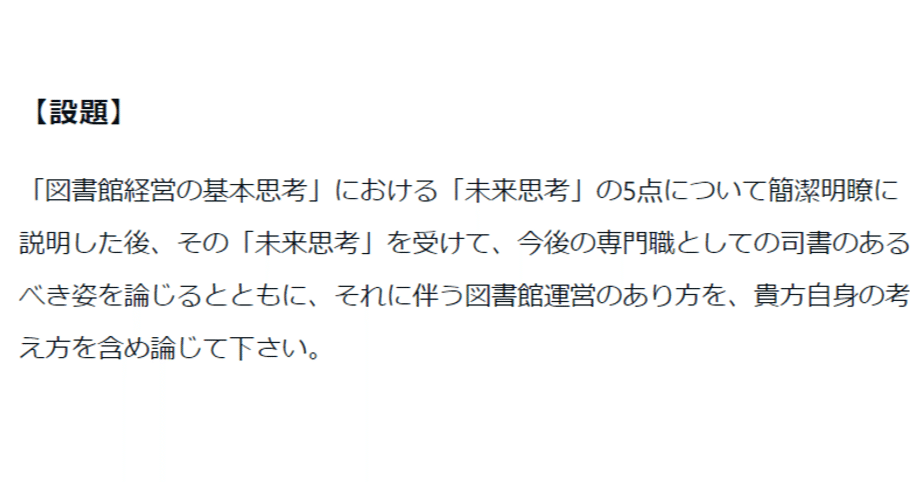 【設題】

「図書館経営の基本思考」における「未来思考」の5点について簡潔明瞭に説明した後、その「未来思考」を受けて、今後の専門職としての司書のあるべき姿を論じるとともに、それに伴う図書館運営のあり方を、貴方自身の考え方を含め論じて下さい。